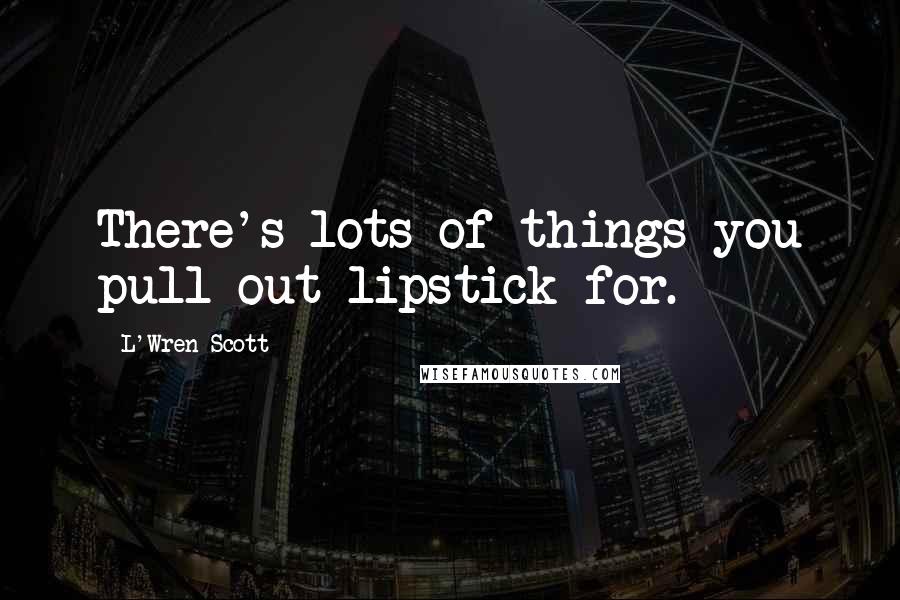 There's lots of things you pull out lipstick for.

L'Wren Scott

WISEFAMOUSQUOTES.COM